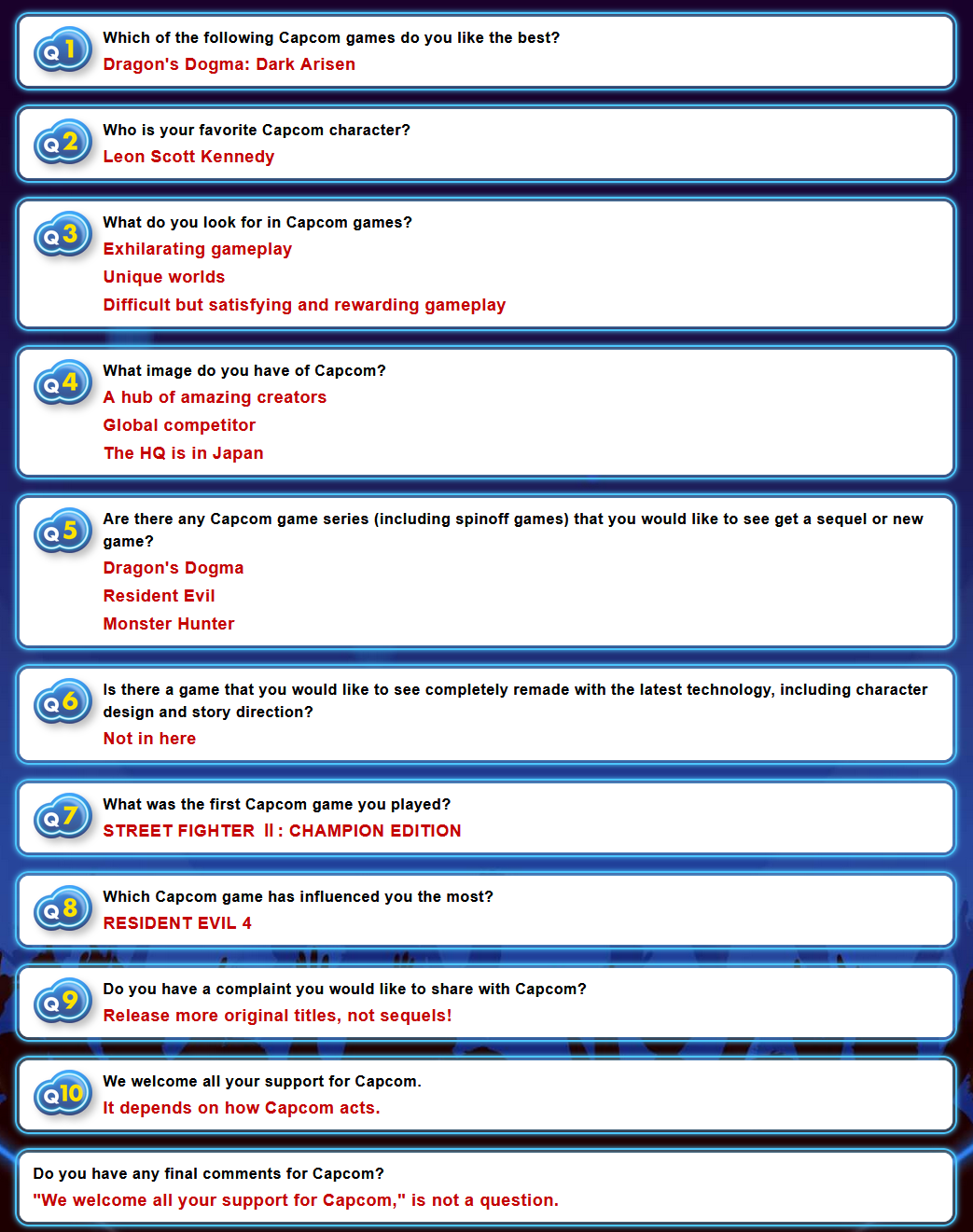 Q1
Which of the following Capcom games do you like the best?
Dragon's Dogma: Dark Arisen

Q2
Who is your favorite Capcom character?
Leon Scott Kennedy

Q3
What do you look for in Capcom games?
Exhilarating gameplay
Unique worlds
Difficult but satisfying and rewarding gameplay

Q4
What image do you have of Capcom?
A hub of amazing creators
Global competitor
The HQ is in Japan

Q5
Are there any Capcom game series (including spinoff games) that you would like to see get a sequel or new game?
Dragon's Dogma
Resident Evil
Monster Hunter

Q6
Is there a game that you would like to see completely remade with the latest technology, including character design and story direction?
Not in here

Q7
What was the first Capcom game you played?
STREET FIGHTER Ⅱ: CHAMPION EDITION

Q8
Which Capcom game has influenced you the most?
RESIDENT EVIL 4

Q9
Do you have a complaint you would like to share with Capcom?
Release more original titles, not sequels!

Q10
We welcome all your support for Capcom.
It depends on how Capcom acts.

Do you have any final comments for Capcom?
"We welcome all your support for Capcom," is not a question.